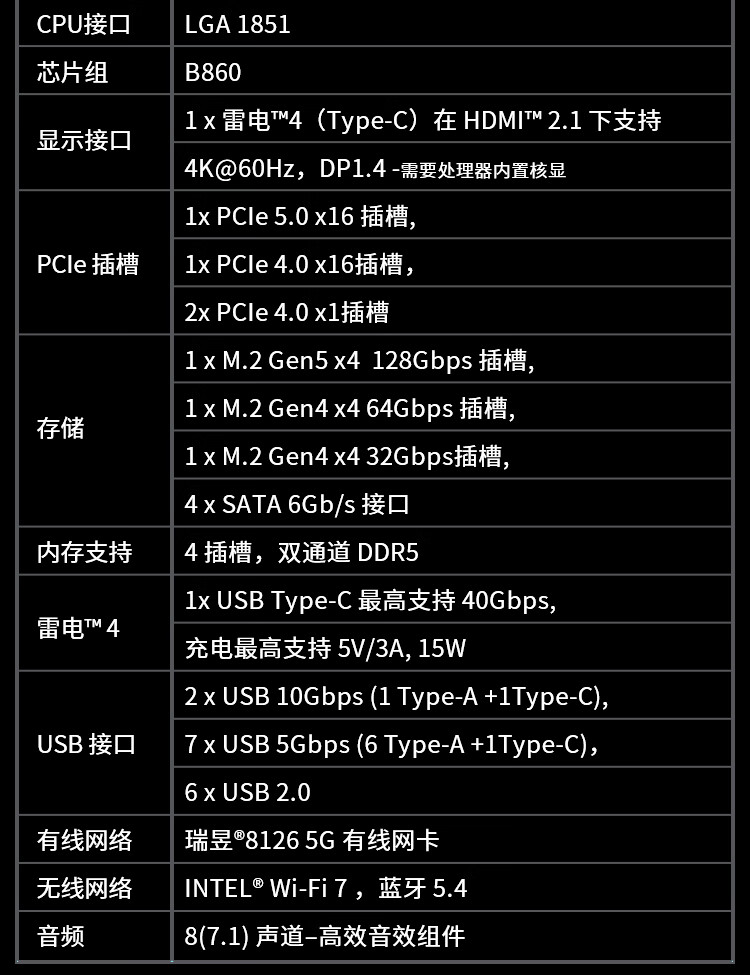 | CPU接口 | LGA 1851 |
|---|---|
| 芯片组 | B860 |
| 显示接口 | 1 x 雷电™4（Type-C）在 HDMI™ 2.1 下支持 |
| | 4K@60Hz，DP1.4 -需要处理器内置核显 |
| PCIe 插槽 | 1x PCIe 5.0 x16 插槽, |
| | 1x PCIe 4.0 x16插槽， |
| | 2x PCIe 4.0 x1插槽 |
| 存储 | 1 x M.2 Gen5 x4 128Gbps 插槽, |
| | 1 x M.2 Gen4 x4 64Gbps 插槽, |
| | 1 x M.2 Gen4 x4 32Gbps插槽, |
| | 4 x SATA 6Gb/s 接口 |
| 内存支持 | 4 插槽，双通道 DDR5 |
| 雷电™4 | 1x USB Type-C 最高支持 40Gbps, |
| | 充电最高支持 5V/3A, 15W |
| USB 接口 | 2 x USB 10Gbps (1 Type-A +1Type-C), |
| | 7 x USB 5Gbps (6 Type-A +1Type-C)， |
| | 6 x USB 2.0 |
| 有线网络 | 瑞昱®8126 5G 有线网卡 |
| 无线网络 | INTEL® Wi-Fi 7，蓝牙 5.4 |
| 音频 | 8(7.1) 声道–高效音效组件 |